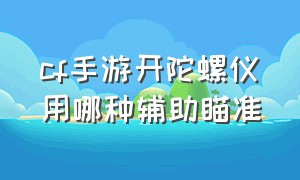 cf手游开陀螺仪
用哪种辅助瞄准